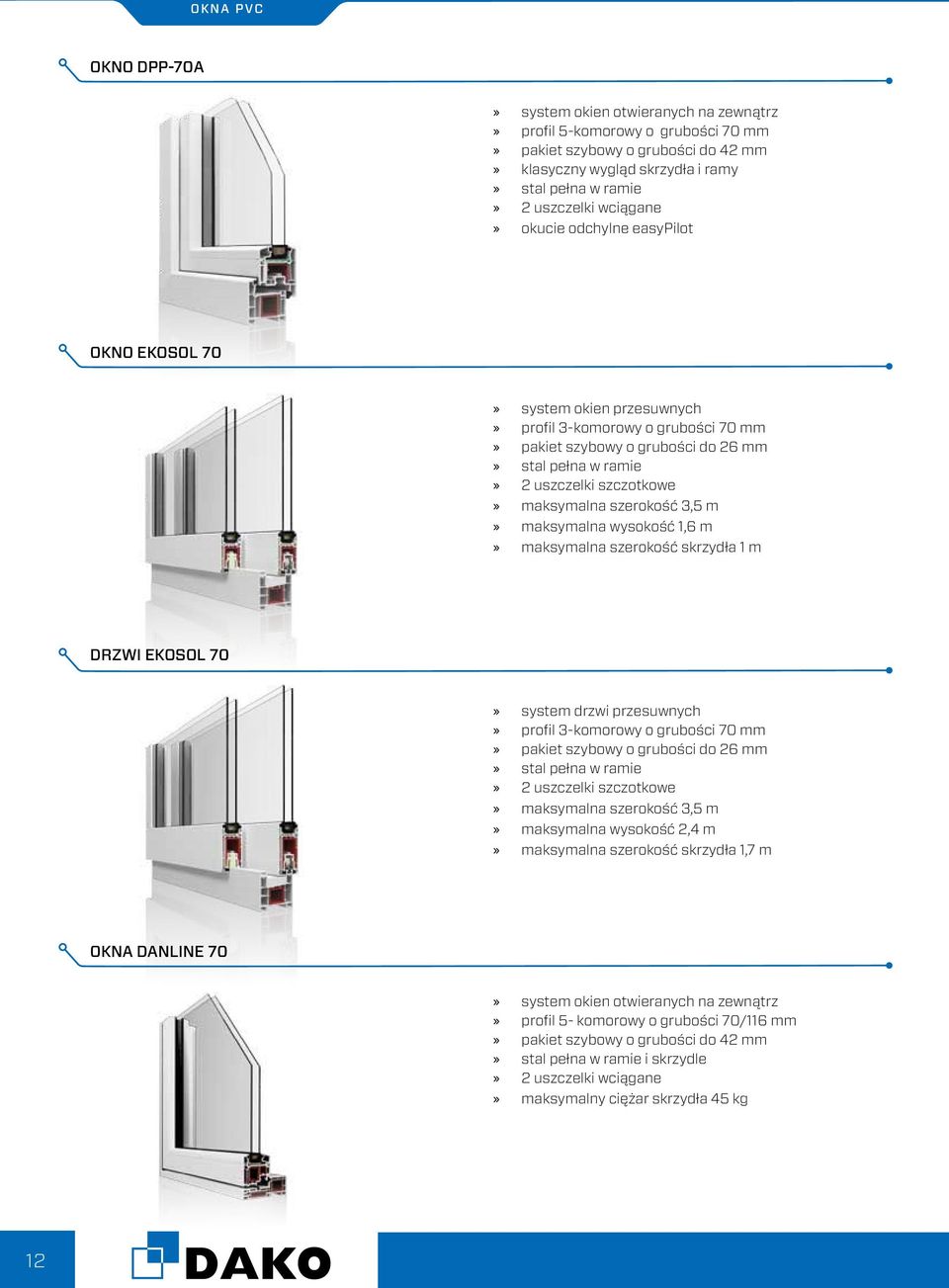 OKNA PVC

OKNO DPP-70A

» system okien otwieranych na zewnątrz
» profil 5-komorowy o grubości 70 mm
» pakiet szybowy o grubości do 42 mm
» klasyczny wygląd skrzydła i ramy
» stal pełna w ramie
» 2 uszczelki wciągane
» okucie odchylne easyPilot

OKNO EKOSOL 70

» system okien przesuwnych
» profil 3-komorowy o grubości 70 mm
» pakiet szybowy o grubości do 26 mm
» stal pełna w ramie
» 2 uszczelki szczotkowe
» maksymalna szerokość 3,5 m
» maksymalna wysokość 1,6 m
» maksymalna szerokość skrzydła 1 m

DRZWI EKOSOL 70

» system drzwi przesuwnych
» profil 3-komorowy o grubości 70 mm
» pakiet szybowy o grubości do 26 mm
» stal pełna w ramie
» 2 uszczelki szczotkowe
» maksymalna szerokość 3,5 m
» maksymalna wysokość 2,4 m
» maksymalna szerokość skrzydła 1,7 m

OKNA DANLINE 70

» system okien otwieranych na zewnątrz
» profil 5- komorowy o grubości 70/116 mm
» pakiet szybowy o grubości do 42 mm
» stal pełna w ramie i skrzydle
» 2 uszczelki wciągane
» maksymalny ciężar skrzydła 45 kg

12

DAKO